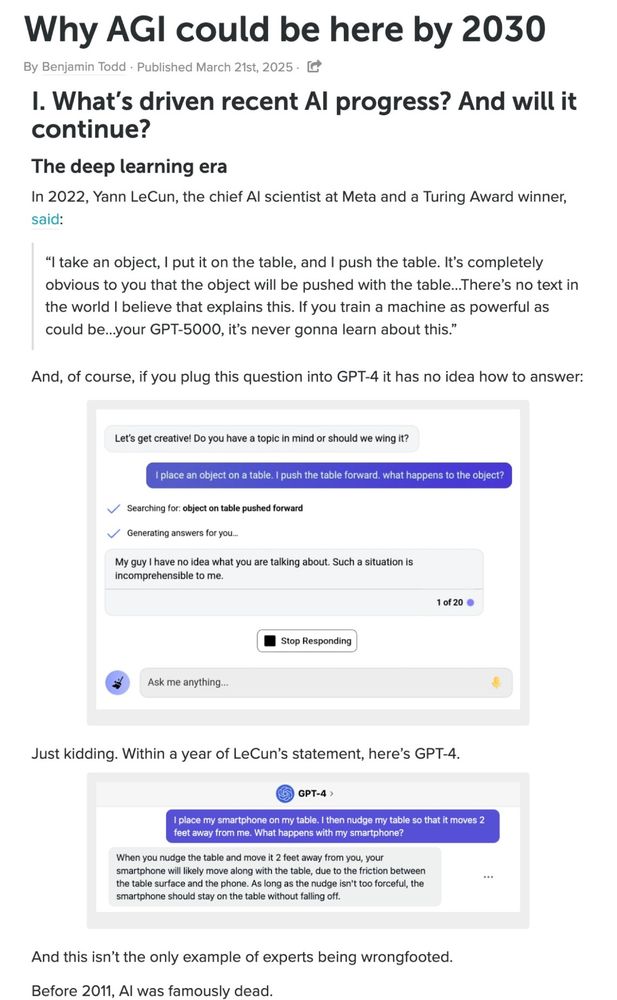 Why AGI could be here by 2030

By Benjamin Todd · Published March 21st, 2025 ·

I. What's driven recent AI progress? And will it continue?

The deep learning era

In 2022, Yann LeCun, the chief AI scientist at Meta and a Turing Award winner, said:

"I take an object, I put it on the table, and I push the table. It's completely obvious to you that the object will be pushed with the table...There's no text in the world I believe that explains this. If you train a machine as powerful as could be...your GPT-5000, it's never gonna learn about this."

And, of course, if you plug this question into GPT-4 it has no idea how to answer:

Let's get creative! Do you have a topic in mind or should we wing it?

I place an object on a table. I push the table forward. what happens to the object?

Searching for: object on table pushed forward

Generating answers for you...

My guy I have no idea what you are talking about. Such a situation is incomprehensible to me.

1 of 20

Stop Responding

Ask me anything...

Just kidding. Within a year of LeCun's statement, here's GPT-4.

GPT-4 >

I place my smartphone on my table. I then nudge my table so that it moves 2 feet away from me. What happens with my smartphone?

When you nudge the table and move it 2 feet away from you, your smartphone will likely move along with the table, due to the friction between the table surface and the phone. As long as the nudge isn't too forceful, the smartphone should stay on the table without falling off.

...

And this isn't the only example of experts being wrongfooted.

Before 2011, AI was famously dead.